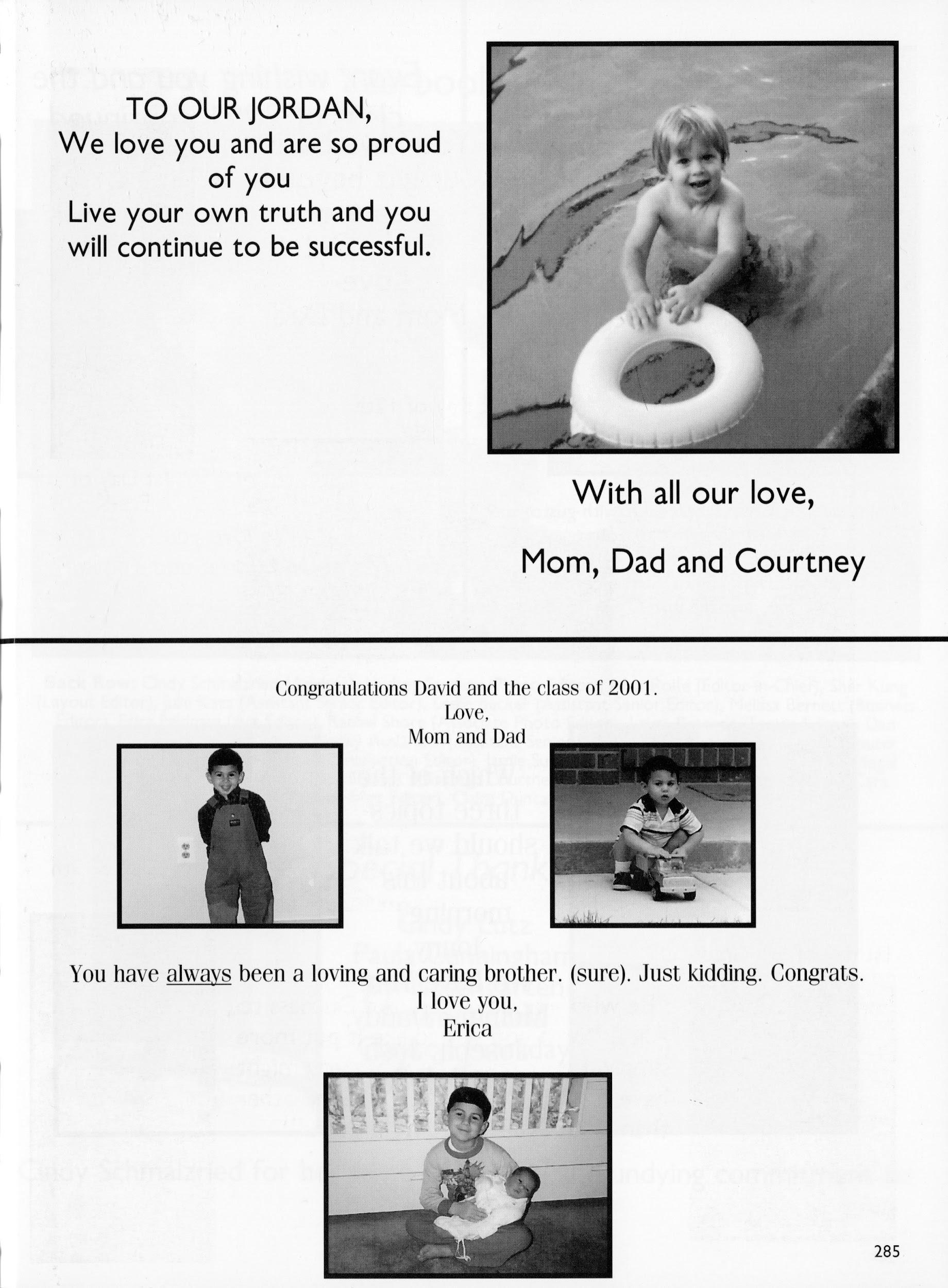 TO OUR JORDAN,
We love you and are so proud of you
Live your own truth and you will continue to be successful.

With all our love,

Mom, Dad and Courtney

Congratulations David and the class of 2001.
Love,
Mom and Dad

You have always been a loving and caring brother. (sure). Just kidding. Congrats.
I love you,
Erica

285